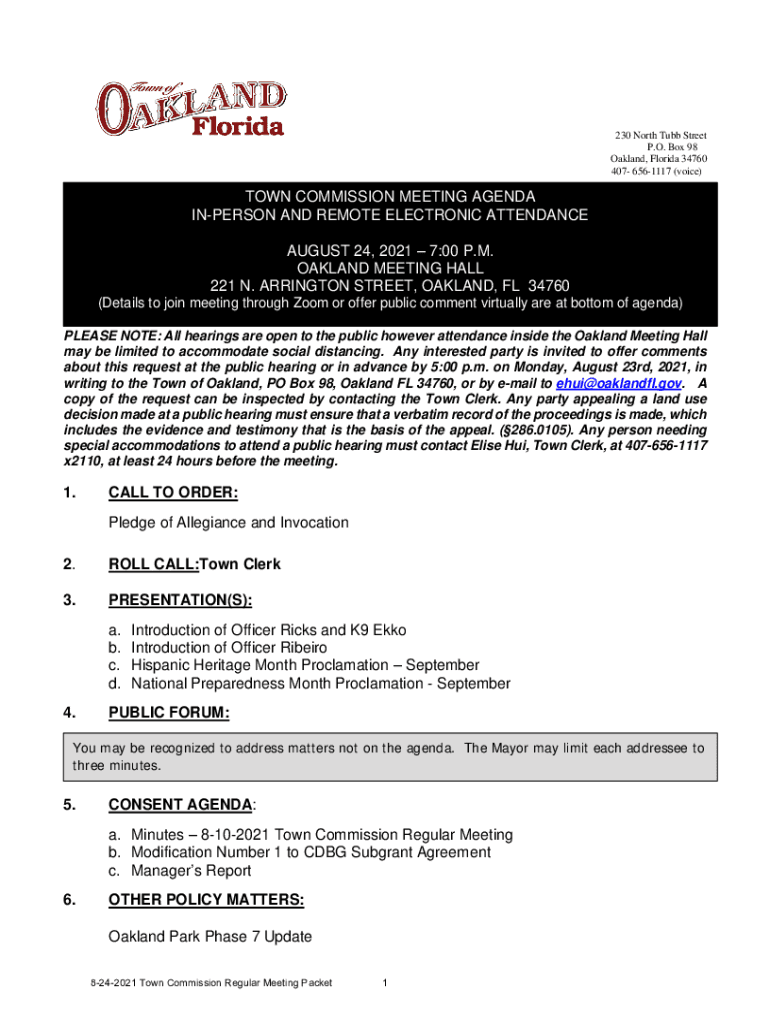 Town of
OAKLAND
Florida

230 North Tubb Street
P.O. Box 98
Oakland, Florida 34760
407- 656-1117 (voice)

TOWN COMMISSION MEETING AGENDA
IN-PERSON AND REMOTE ELECTRONIC ATTENDANCE

AUGUST 24, 2021 – 7:00 P.M.
OAKLAND MEETING HALL
221 N. ARRINGTON STREET, OAKLAND, FL 34760
(Details to join meeting through Zoom or offer public comment virtually are at bottom of agenda)

PLEASE NOTE: All hearings are open to the public however attendance inside the Oakland Meeting Hall may be limited to accommodate social distancing. Any interested party is invited to offer comments about this request at the public hearing or in advance by 5:00 p.m. on Monday, August 23rd, 2021, in writing to the Town of Oakland, PO Box 98, Oakland FL 34760, or by e-mail to ehui@oaklandfl.gov. A copy of the request can be inspected by contacting the Town Clerk. Any party appealing a land use decision made at a public hearing must ensure that a verbatim record of the proceedings is made, which includes the evidence and testimony that is the basis of the appeal. (§286.0105). Any person needing special accommodations to attend a public hearing must contact Elise Hui, Town Clerk, at 407-656-1117 x2110, at least 24 hours before the meeting.

1. CALL TO ORDER:

Pledge of Allegiance and Invocation

2. ROLL CALL:Town Clerk

3. PRESENTATION(S):

a. Introduction of Officer Ricks and K9 Ekko
b. Introduction of Officer Ribeiro
c. Hispanic Heritage Month Proclamation – September
d. National Preparedness Month Proclamation - September

4. PUBLIC FORUM:

You may be recognized to address matters not on the agenda. The Mayor may limit each addressee to three minutes.

5. CONSENT AGENDA:

a. Minutes – 8-10-2021 Town Commission Regular Meeting
b. Modification Number 1 to CDBG Subgrant Agreement
c. Manager's Report

6. OTHER POLICY MATTERS:

Oakland Park Phase 7 Update

8-24-2021 Town Commission Regular Meeting Packet 1